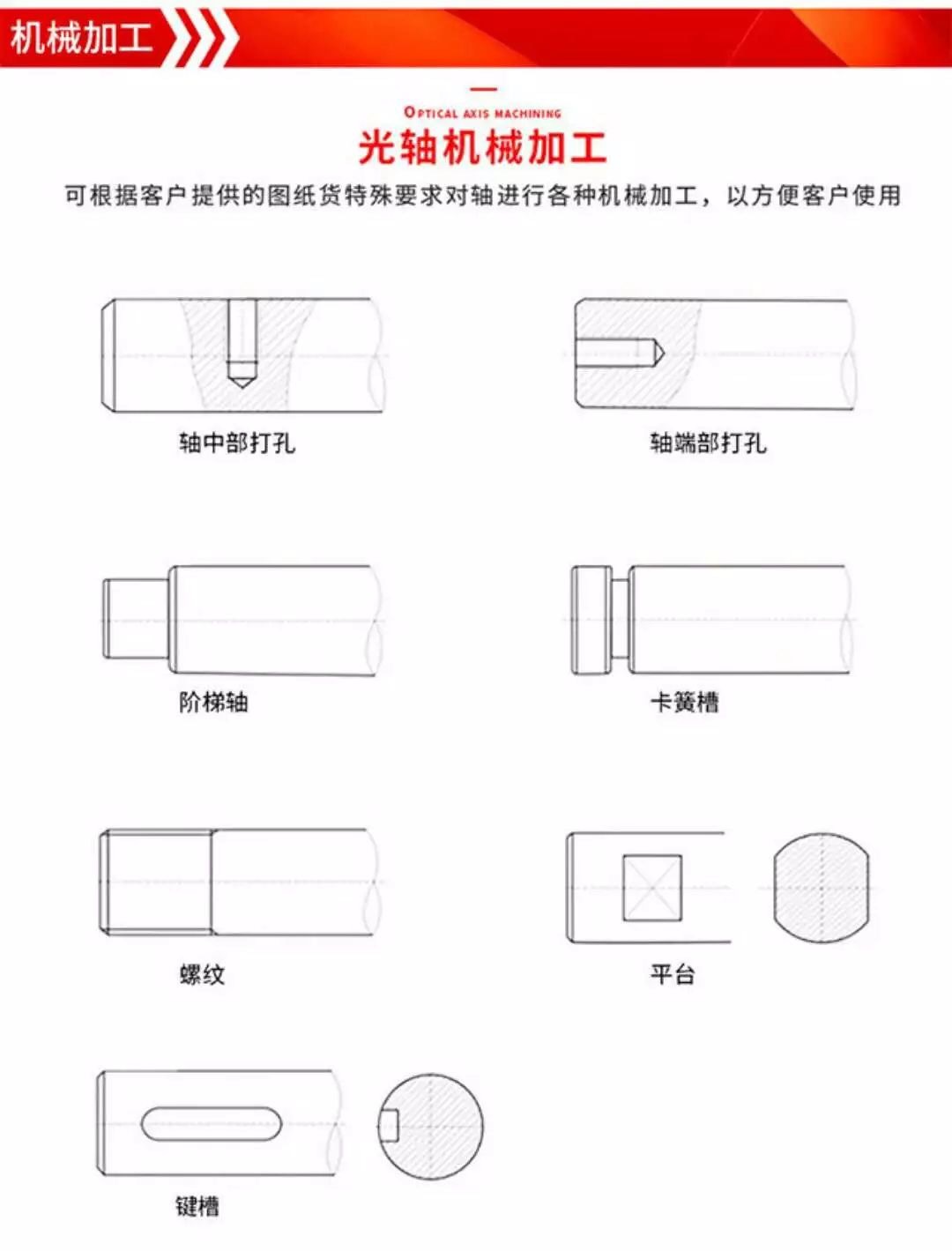 机械加工

OPTICAL AXIS MACHINING

光轴机械加工

可根据客户提供的图纸货特殊要求对轴进行各种机械加工，以方便客户使用

轴中部打孔

轴端部打孔

阶梯轴

卡簧槽

螺纹

平台

键槽